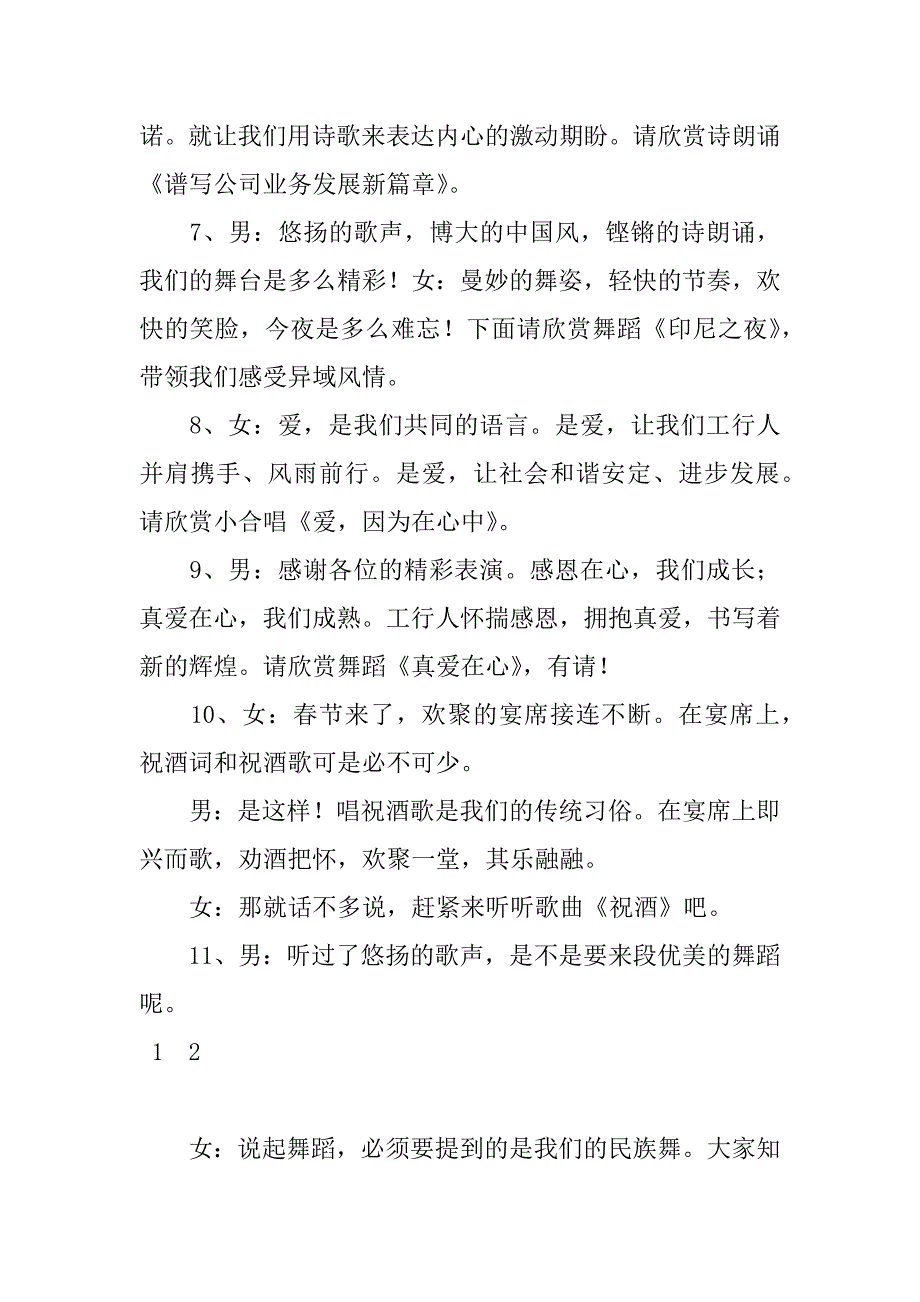 诺。就让我们用诗歌来表达内心的激动期盼。请欣赏诗朗诵《谱写公司业务发展新篇章》。

7、男：悠扬的歌声，博大的中国风，铿锵的诗朗诵，我们的舞台是多么精彩！女：曼妙的舞姿，轻快的节奏，欢快的笑脸，今夜是多么难忘！下面请欣赏舞蹈《印尼之夜》，带领我们感受异域风情。

8、女：爱，是我们共同的语言。是爱，让我们工行人并肩携手、风雨前行。是爱，让社会和谐安定、进步发展。请欣赏小合唱《爱，因为在心中》。

9、男：感谢各位的精彩表演。感恩在心，我们成长；真爱在心，我们成熟。工行人怀揣感恩，拥抱真爱，书写着新的辉煌。请欣赏舞蹈《真爱在心》，有请！

10、女：春节来了，欢聚的宴席接连不断。在宴席上，祝酒词和祝酒歌可是必不可少。

男：是这样！唱祝酒歌是我们的传统习俗。在宴席上即兴而歌，劝酒把怀，欢聚一堂，其乐融融。

女：那就话不多说，赶紧来听听歌曲《祝酒》吧。

11、男：听过了悠扬的歌声，是不是要来段优美的舞蹈呢。

1 2

女：说起舞蹈，必须要提到的是我们的民族舞。大家知